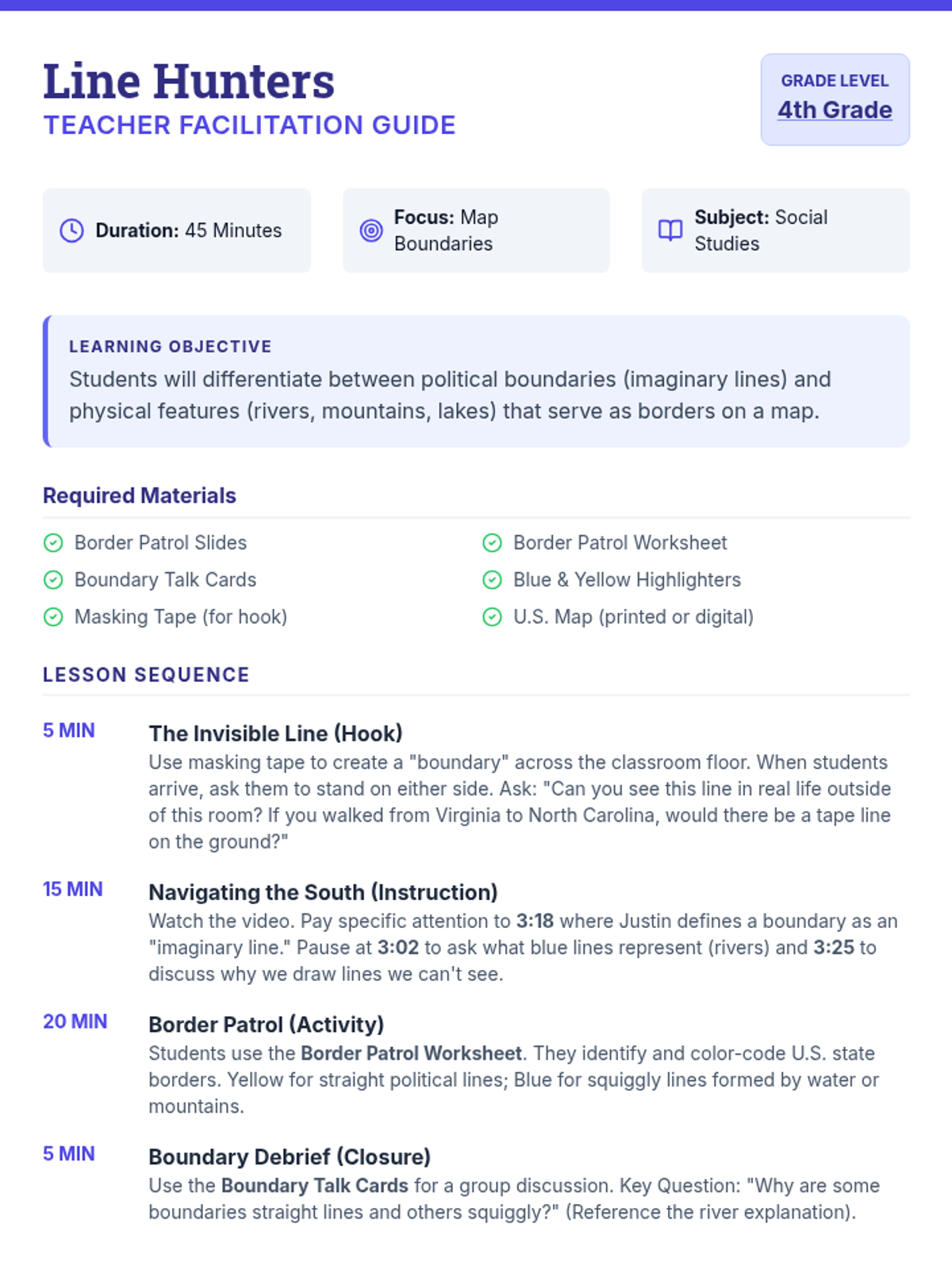 Line Hunters
TEACHER FACILITATION GUIDE

GRADE LEVEL
4th Grade

Duration: 45 Minutes

Focus: Map Boundaries

Subject: Social Studies

LEARNING OBJECTIVE
Students will differentiate between political boundaries (imaginary lines) and physical features (rivers, mountains, lakes) that serve as borders on a map.

Required Materials

Border Patrol Slides
Boundary Talk Cards
Masking Tape (for hook)
Border Patrol Worksheet
Blue & Yellow Highlighters
U.S. Map (printed or digital)

LESSON SEQUENCE

5 MIN
The Invisible Line (Hook)
Use masking tape to create a "boundary" across the classroom floor. When students arrive, ask them to stand on either side. Ask: "Can you see this line in real life outside of this room? If you walked from Virginia to North Carolina, would there be a tape line on the ground?"

15 MIN
Navigating the South (Instruction)
Watch the video. Pay specific attention to 3:18 where Justin defines a boundary as an "imaginary line." Pause at 3:02 to ask what blue lines represent (rivers) and 3:25 to discuss why we draw lines we can't see.

20 MIN
Border Patrol (Activity)
Students use the Border Patrol Worksheet. They identify and color-code U.S. state borders. Yellow for straight political lines; Blue for squiggly lines formed by water or mountains.

5 MIN
Boundary Debrief (Closure)
Use the Boundary Talk Cards for a group discussion. Key Question: "Why are some boundaries straight lines and others squiggly?" (Reference the river explanation).